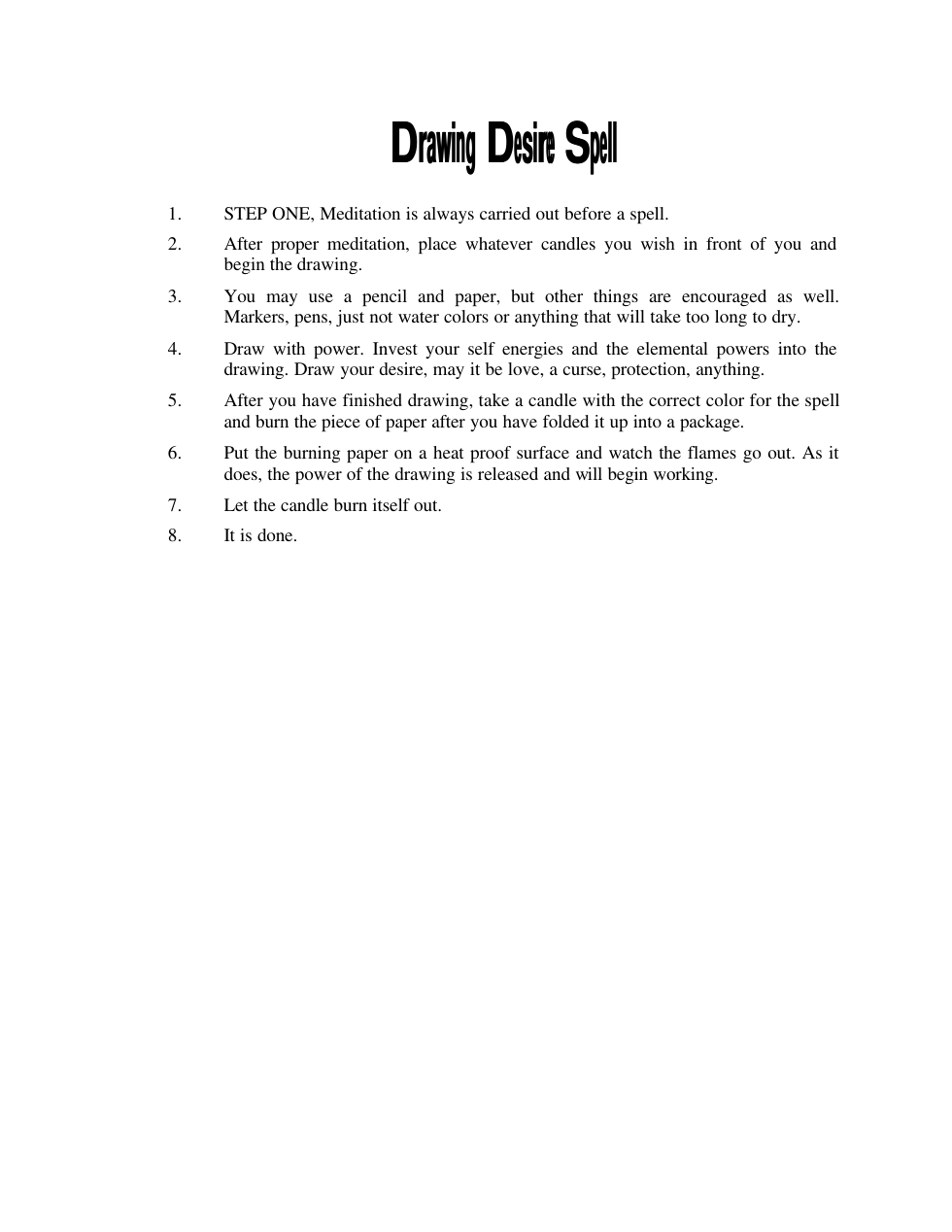 Drawing Desire Spell

1. STEP ONE, Meditation is always carried out before a spell.

2. After proper meditation, place whatever candles you wish in front of you and begin the drawing.

3. You may use a pencil and paper, but other things are encouraged as well. Markers, pens, just not water colors or anything that will take too long to dry.

4. Draw with power. Invest your self energies and the elemental powers into the drawing. Draw your desire, may it be love, a curse, protection, anything.

5. After you have finished drawing, take a candle with the correct color for the spell and burn the piece of paper after you have folded it up into a package.

6. Put the burning paper on a heat proof surface and watch the flames go out. As it does, the power of the drawing is released and will begin working.

7. Let the candle burn itself out.

8. It is done.